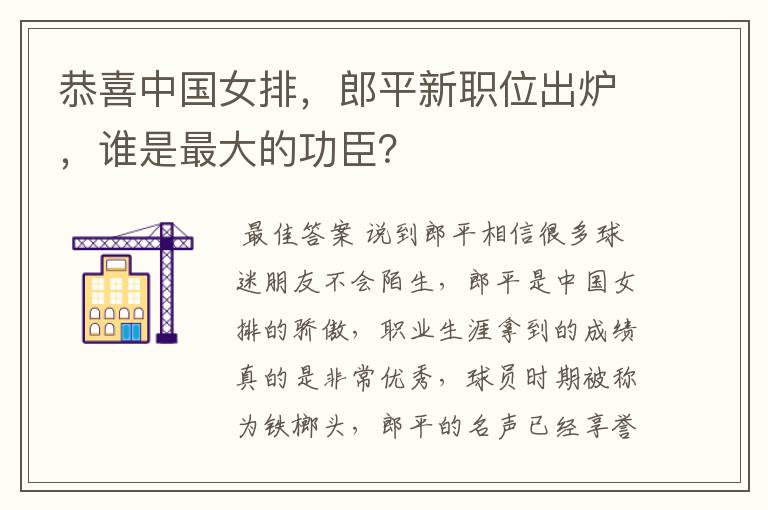 恭喜中国女排，郎平新职位出炉，谁是最大的功臣？

最佳答案 说到郎平相信很多球迷朋友不会陌生，郎平是中国女排的骄傲，职业生涯拿到的成绩真的是非常优秀，球员时期被称为铁榔头，郎平的名声已经享誉